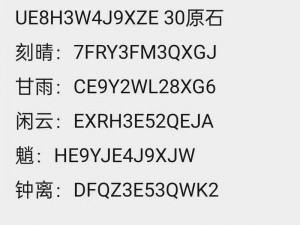 UE8H3W4J9XZE 30原石

刻晴：7FRY3FM3QXGJ

甘雨：CE9Y2WL28XG6

闲云：EXRH3E52QEJA

魈：HE9YJE4J9XJW

钟离：DFQZ3E53QWK2